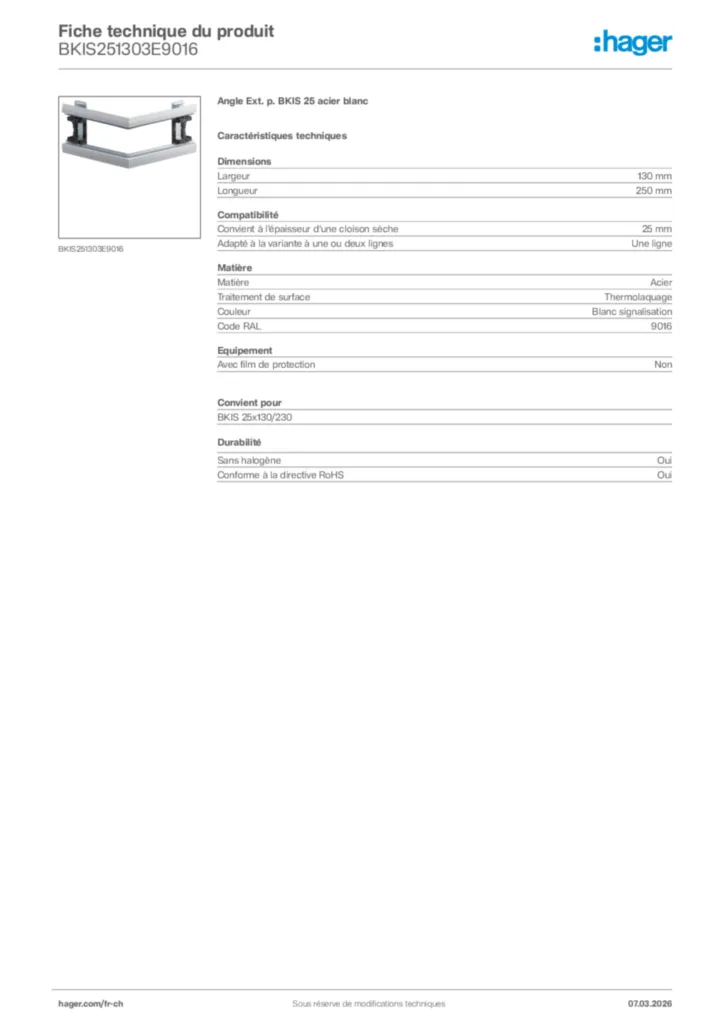 Fiche technique du produit
BKIS251303E9016

:hager

BKIS251303E9016

Angle Ext. p. BKIS 25 acier blanc

Caractéristiques techniques

Dimensions

| | |
|---|---|
| Largeur | 130 mm |
| Longueur | 250 mm |

Compatibilité

| | |
|---|---|
| Convient à l'épaisseur d'une cloison sèche | 25 mm |
| Adapté à la variante à une ou deux lignes | Une ligne |

Matière

| | |
|---|---|
| Matière | Acier |
| Traitement de surface | Thermolaquage |
| Couleur | Blanc signalisation |
| Code RAL | 9016 |

Equipement

| | |
|---|---|
| Avec film de protection | Non |

Convient pour

BKIS 25x130/230

Durabilité

| | |
|---|---|
| Sans halogène | Oui |
| Conforme à la directive RoHS | Oui |

hager.com/fr-ch
Sous réserve de modifications techniques
07.03.2026